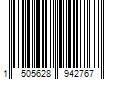 1 505628 942767